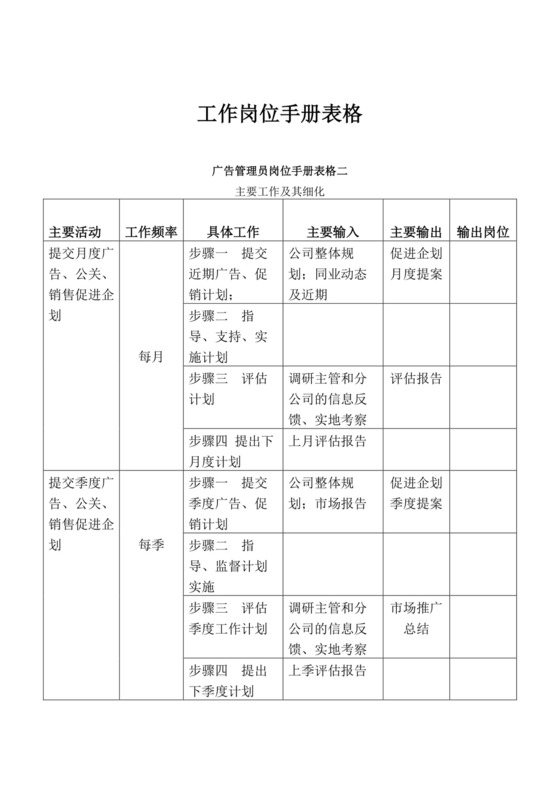 工作岗位手册表格

广告管理员岗位手册表格二

主要工作及其细化

| 主要活动 | 工作频率 | 具体工作 | 主要输入 | 主要输出 | 输出岗位 |
|---|---|---|---|---|---|
| 提交月度广告、公关、销售促进企划 | 每月 | 步骤一 提交近期广告、促销计划； | 公司整体规划；同业动态及近期 | 促进企划月度提案 | |
| | | 步骤二 指导、支持、实施计划 | | | |
| | | 步骤三 评估计划 | 调研主管和分公司的信息反馈、实地考察 | 评估报告 | |
| | | 步骤四 提出下月度计划 | 上月评估报告 | | |
| 提交季度广告、公关、销售促进企划 | 每季 | 步骤一 提交季度广告、促销计划 | 公司整体规划；市场报告 | 促进企划季度提案 | |
| | | 步骤二 指导、监督计划实施 | | | |
| | | 步骤三 评估季度工作计划 | 调研主管和分公司的信息反馈、实地考察 | 市场推广总结 | |
| | | 步骤四 提出下季度计划 | 上季评估报告 | | |